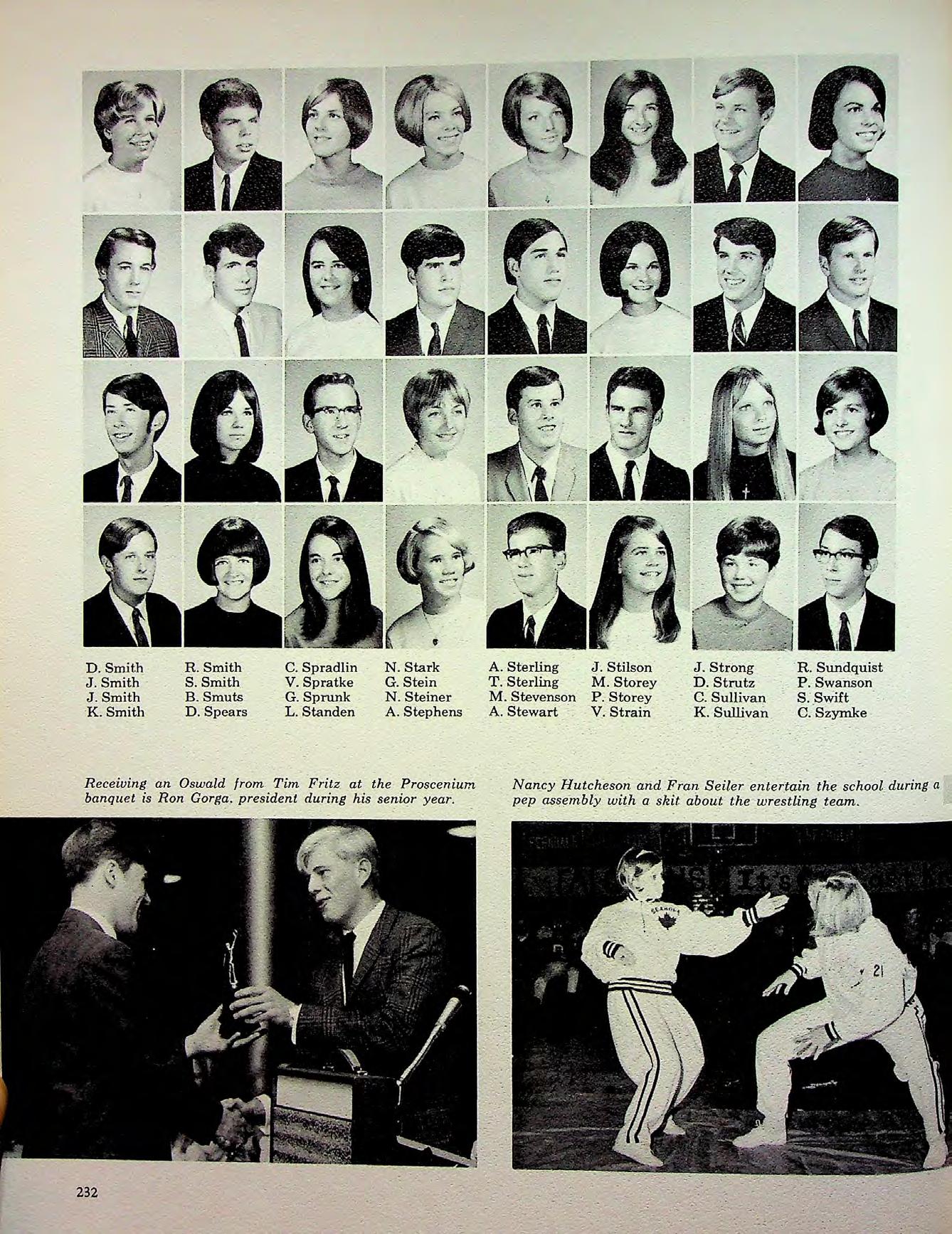 D. Smith
J. Smith
J. Smith
K. Smith

R. Smith
S. Smith
B. Smuts
D. Spears

C. Spradlin
V. Spratke
G. Sprunk
L. Standen

N. Stark
G. Stein
N. Steiner
A. Stephens

A. Sterling
T. Sterling
M. Stevenson
A. Stewart

J. Stilson
M. Storey
P. Storey
V. Strain

J. Strong
D. Strutz
C. Sullivan
K. Sullivan

R. Sundquist
P. Swanson
S. Swift
C. Szymke

Receiving an Oswald from Tim Fritz at the Proscenium banquet is Ron Gorga, president during his senior year.

Nancy Hutcheson and Fran Seiler entertain the school during a pep assembly with a skit about the wrestling team.

232